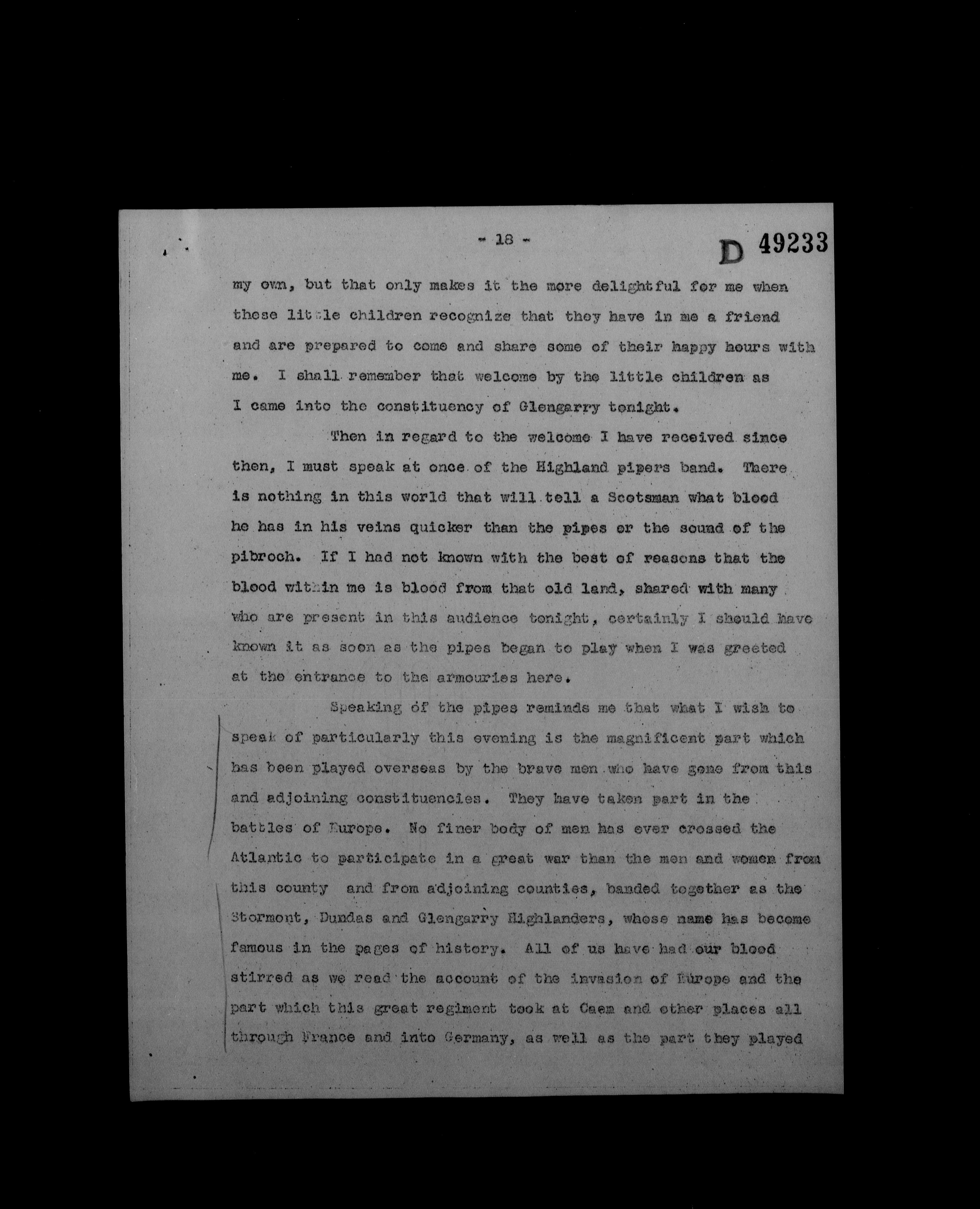 - 18 -

D 49233

my own, but that only makes it the more delightful for me when these little children recognize that they have in me a friend and are prepared to come and share some of their happy hours with me. I shall remember that welcome by the little children as I came into the constituency of Glengarry tonight.

Then in regard to the welcome I have received since then, I must speak at once of the Highland pipers band. There is nothing in this world that will tell a Scotsman what blood he has in his veins quicker than the pipes or the sound of the pibroch. If I had not known with the best of reasons that the blood within me is blood from that old land, shared with many who are present in this audience tonight, certainly I should have known it as soon as the pipes began to play when I was greeted at the entrance to the armouries here.

Speaking of the pipes reminds me that what I wish to speak of particularly this evening is the magnificent part which has been played overseas by the brave men who have gone from this and adjoining constituencies. They have taken part in the battles of Europe. No finer body of men has ever crossed the Atlantic to participate in a great war than the men and women from this county and from adjoining counties, banded together as the Stormont, Dundas and Glengarry Highlanders, whose name has become famous in the pages of history. All of us have had our blood stirred as we read the account of the invasion of Europe and the part which this great regiment took at Caem and other places all through France and into Germany, as well as the part they played